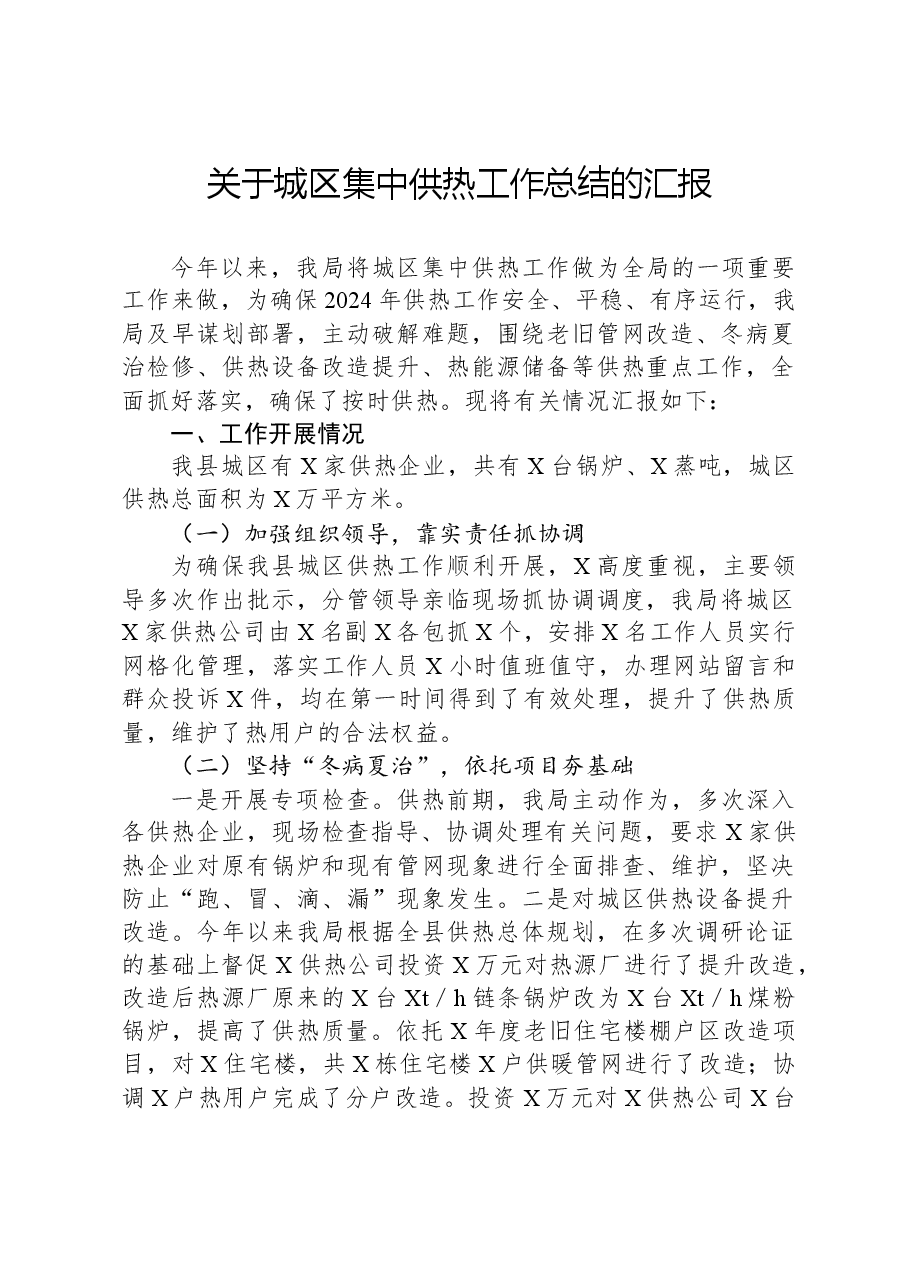 关于城区集中供热工作总结的汇报

今年以来，我局将城区集中供热工作做为全局的一项重要工作来做，为确保2024年供热工作安全、平稳、有序运行，我局及早谋划部署，主动破解难题，围绕老旧管网改造、冬病夏治检修、供热设备改造提升、热能源储备等供热重点工作，全面抓好落实，确保了按时供热。现将有关情况汇报如下：

一、工作开展情况

我县城区有X家供热企业，共有X台锅炉、X蒸吨，城区供热总面积为X万平方米。

（一）加强组织领导，靠实责任抓协调

为确保我县城区供热工作顺利开展，X高度重视，主要领导多次作出批示，分管领导亲临现场抓协调调度，我局将城区X家供热公司由X名副X各包抓X个，安排X名工作人员实行网格化管理，落实工作人员X小时值班值守，办理网站留言和群众投诉X件，均在第一时间得到了有效处理，提升了供热质量，维护了热用户的合法权益。

（二）坚持“冬病夏治”，依托项目夯基础

一是开展专项检查。供热前期，我局主动作为，多次深入各供热企业，现场检查指导、协调处理有关问题，要求X家供热企业对原有锅炉和现有管网现象进行全面排查、维护，坚决防止“跑、冒、滴、漏”现象发生。二是对城区供热设备提升改造。今年以来我局根据全县供热总体规划，在多次调研论证的基础上督促X供热公司投资X万元对热源厂进行了提升改造，改造后热源厂原来的X台Xt／h链条锅炉改为X台Xt／h煤粉锅炉，提高了供热质量。依托X年度老旧住宅楼棚户区改造项目，对X住宅楼，共X栋住宅楼X户供暖管网进行了改造；协调X户热用户完成了分户改造。投资X万元对X供热公司X台